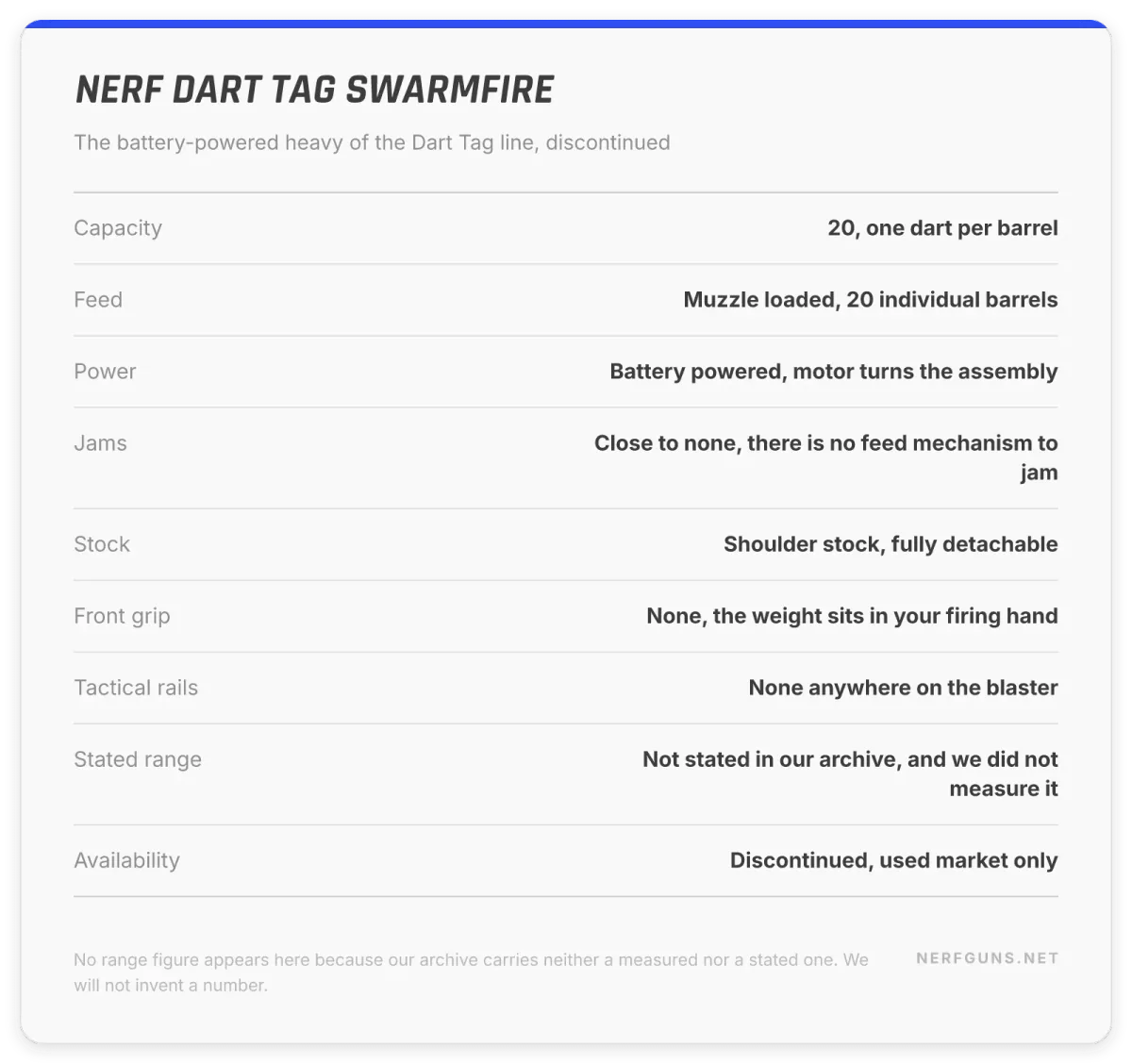 NERF DART TAG SWARMFIRE

The battery-powered heavy of the Dart Tag line, discontinued

| | |
|---|---|
| Capacity | 20, one dart per barrel |
| Feed | Muzzle loaded, 20 individual barrels |
| Power | Battery powered, motor turns the assembly |
| Jams | Close to none, there is no feed mechanism to jam |
| Stock | Shoulder stock, fully detachable |
| Front grip | None, the weight sits in your firing hand |
| Tactical rails | None anywhere on the blaster |
| Stated range | Not stated in our archive, and we did not measure it |
| Availability | Discontinued, used market only |

No range figure appears here because our archive carries neither a measured nor a stated one. We will not invent a number.

NERFGUNS.NET